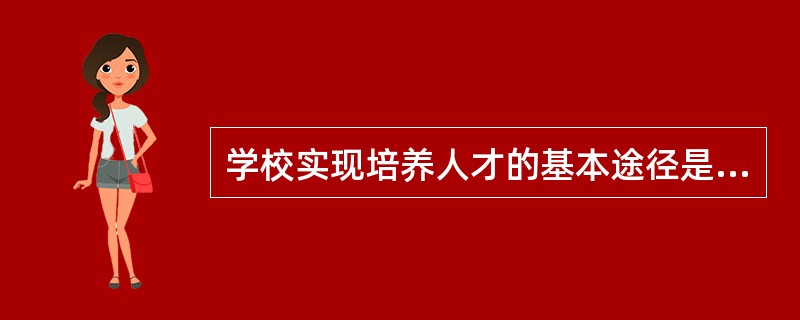 学校实现培养人才的基本途径是...